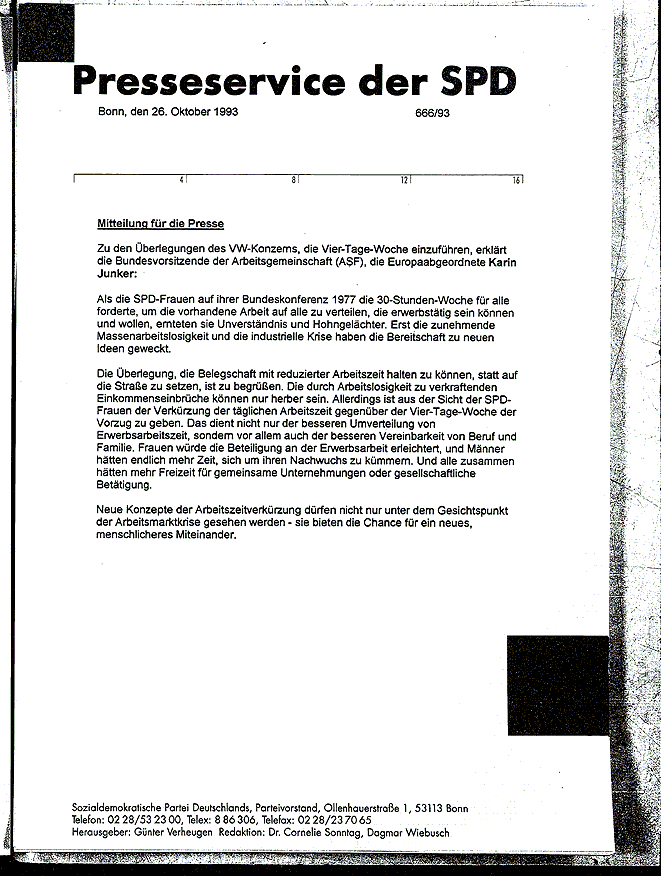 Presseservice der SPD

Bonn, den 26. Oktober 1993 666/93

4 8 12 16

Mitteilung für die Presse

Zu den Überlegungen des VW-Konzerns, die Vier-Tage-Woche einzuführen, erklärt die Bundesvorsitzende der Arbeitsgemeinschaft (ASF), die Europaabgeordnete Karin Junker:

Als die SPD-Frauen auf ihrer Bundeskonferenz 1977 die 30-Stunden-Woche für alle forderte, um die vorhandene Arbeit auf alle zu verteilen, die erwerbstätig sein können und wollen, ernteten sie Unverständnis und Hohngelächter. Erst die zunehmende Massenarbeitslosigkeit und die industrielle Krise haben die Bereitschaft zu neuen Ideen geweckt.

Die Überlegung, die Belegschaft mit reduzierter Arbeitszeit halten zu können, statt auf die Straße zu setzen, ist zu begrüßen. Die durch Arbeitslosigkeit zu verkraftenden Einkommenseinbrüche können nur herber sein. Allerdings ist aus der Sicht der SPD-Frauen der Verkürzung der täglichen Arbeitszeit gegenüber der Vier-Tage-Woche der Vorzug zu geben. Das dient nicht nur der besseren Umverteilung von Erwerbsarbeitszeit, sondern vor allem auch der besseren Vereinbarkeit von Beruf und Familie. Frauen würde die Beteiligung an der Erwerbsarbeit erleichtert, und Männer hätten endlich mehr Zeit, sich um ihren Nachwuchs zu kümmern. Und alle zusammen hätten mehr Freizeit für gemeinsame Unternehmungen oder gesellschaftliche Betätigung.

Neue Konzepte der Arbeitszeitverkürzung dürfen nicht nur unter dem Gesichtspunkt der Arbeitsmarktkrise gesehen werden - sie bieten die Chance für ein neues, menschlicheres Miteinander.

Sozialdemokratische Partei Deutschlands, Parteivorstand, Ollenhauerstraße 1, 53113 Bonn
Telefon: 02 28/53 23 00, Telex: 8 86 306, Telefax: 02 28/23 70 65
Herausgeber: Günter Verheugen Redaktion: Dr. Cornelie Sonntag, Dagmar Wiebusch